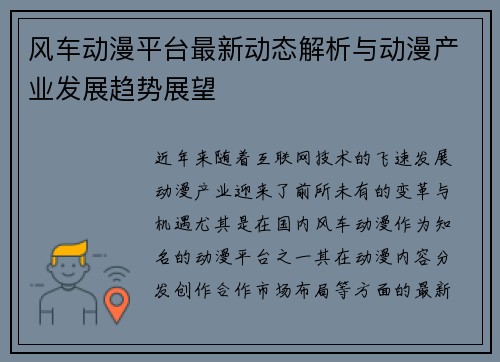 风车动漫平台最新动态解析与动漫产业发展趋势展望

近年来随着互联网技术的飞速发展动漫产业迎来了前所未有的变革与机遇尤其是在国内风车动漫作为知名的动漫平台之一其在动漫内容分发创作合作市场布局等方面的最新